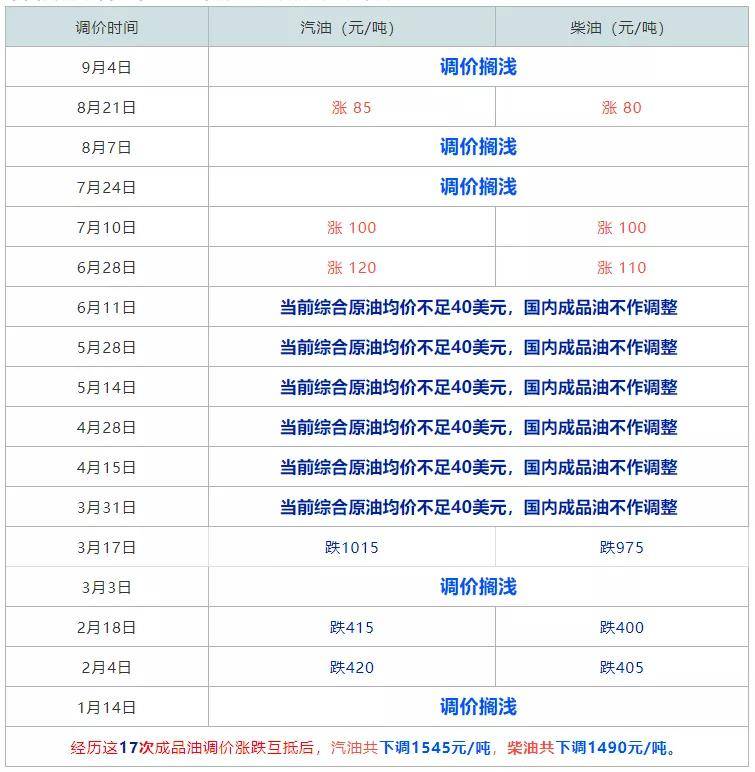 | 调价时间 | 汽油（元/吨） | 柴油（元/吨） |
|---|---|---|
| 9月4日 | 调价搁浅 | |
| 8月21日 | 涨 85 | 涨 80 |
| 8月7日 | 调价搁浅 | |
| 7月24日 | 调价搁浅 | |
| 7月10日 | 涨 100 | 涨 100 |
| 6月28日 | 涨 120 | 涨 110 |
| 6月11日 | 当前综合原油均价不足40美元，国内成品油不作调整 | |
| 5月28日 | 当前综合原油均价不足40美元，国内成品油不作调整 | |
| 5月14日 | 当前综合原油均价不足40美元，国内成品油不作调整 | |
| 4月28日 | 当前综合原油均价不足40美元，国内成品油不作调整 | |
| 4月15日 | 当前综合原油均价不足40美元，国内成品油不作调整 | |
| 3月31日 | 当前综合原油均价不足40美元，国内成品油不作调整 | |
| 3月17日 | 跌1015 | 跌975 |
| 3月3日 | 调价搁浅 | |
| 2月18日 | 跌415 | 跌400 |
| 2月4日 | 跌420 | 跌405 |
| 1月14日 | 调价搁浅 | |

经历这17次成品油调价涨跌互抵后，汽油共下调1545元/吨，柴油共下调1490元/吨。